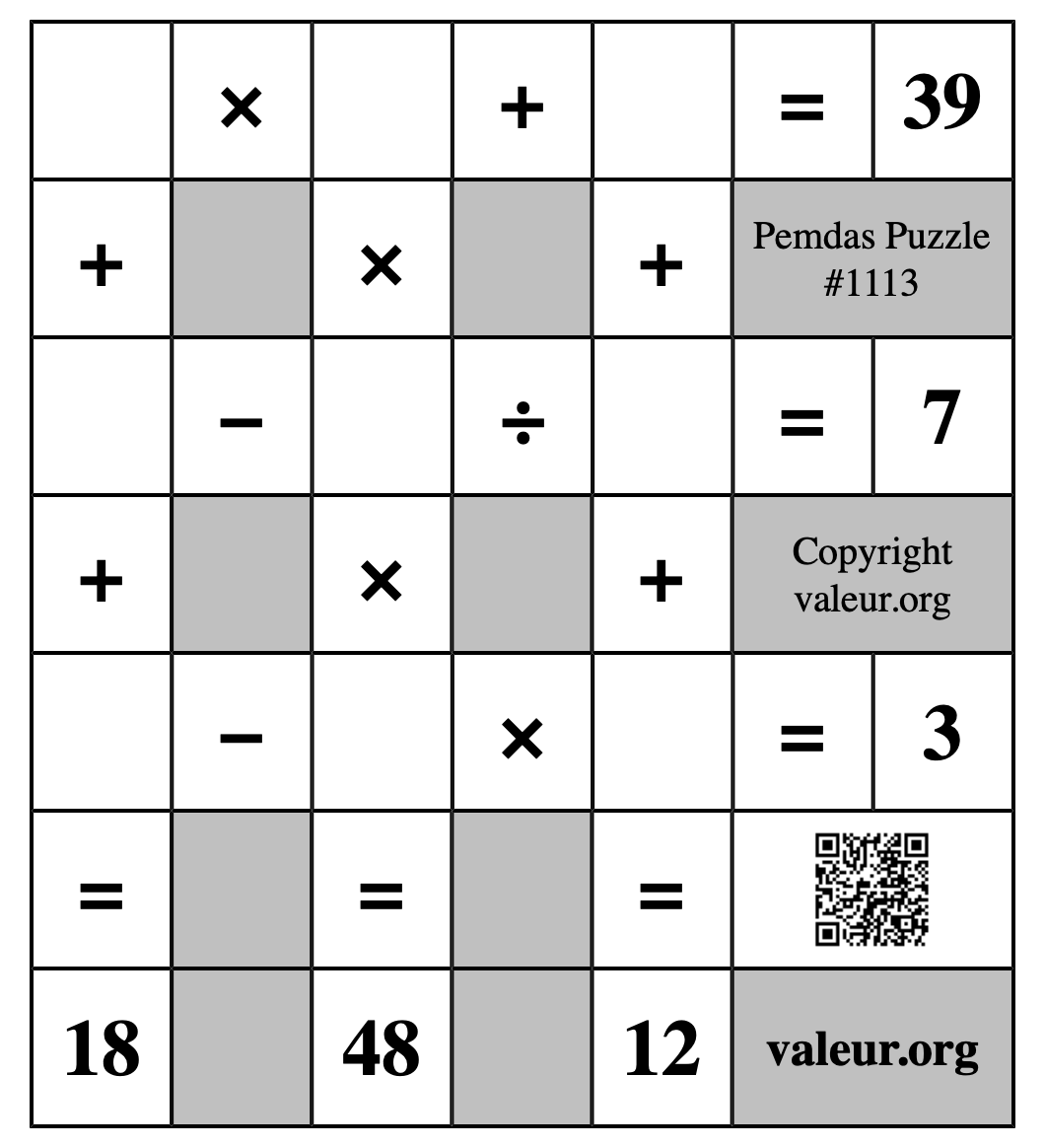 |  | × |  | + |  | = | 39 |
|---|---|---|---|---|---|---|
| + |  | × |  | + | Pemdas Puzzle #1113 | |
|  | − |  | ÷ |  | = | 7 |
| + |  | × |  | + | Copyright valeur.org | |
|  | − |  | × |  | = | 3 |
| = |  | = |  | = |  | |
| 18 |  | 48 |  | 12 | valeur.org | |